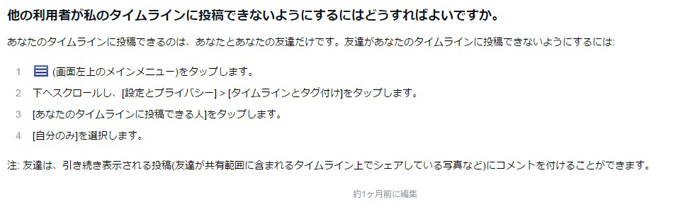 他の利用者が私のタイムラインに投稿できないようにするにはどうすればよいですか。

あなたのタイムラインに投稿できるのは、あなたとあなたの友達だけです。友達があなたのタイムラインに投稿できないようにするには:

1 (画面左上のメインメニュー)をタップします。
2 下へスクロールし、[設定とプライバシー] > [タイムラインとタグ付け]をタップします。
3 [あなたのタイムラインに投稿できる人]をタップします。
4 [自分のみ]を選択します。

注: 友達は、引き続き表示される投稿(友達が共有範囲に含まれるタイムライン上でシェアしている写真など)にコメントを付けることができます。

約1ヶ月前に編集